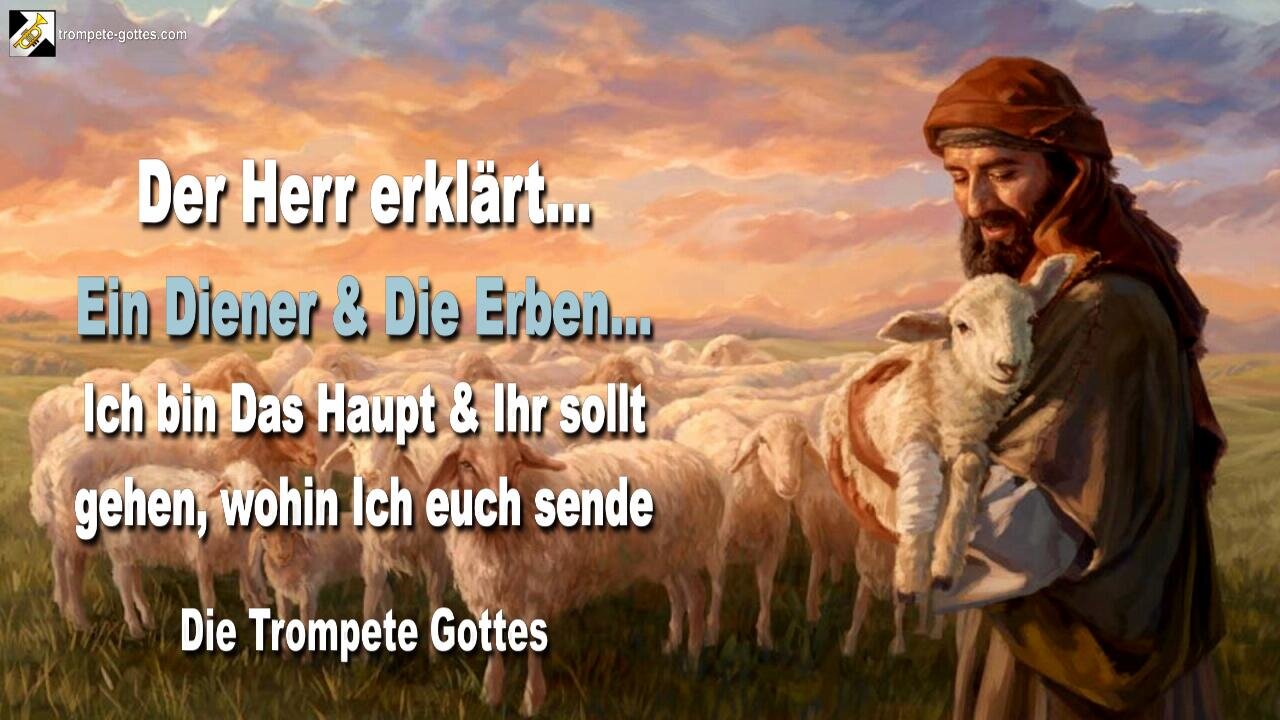 trompete-gottes.com

Der Herr erklärt...

Ein Diener & Die Erben...

Ich bin Das Haupt & Ihr sollt gehen, wohin Ich euch sende

Die Trompete Gottes